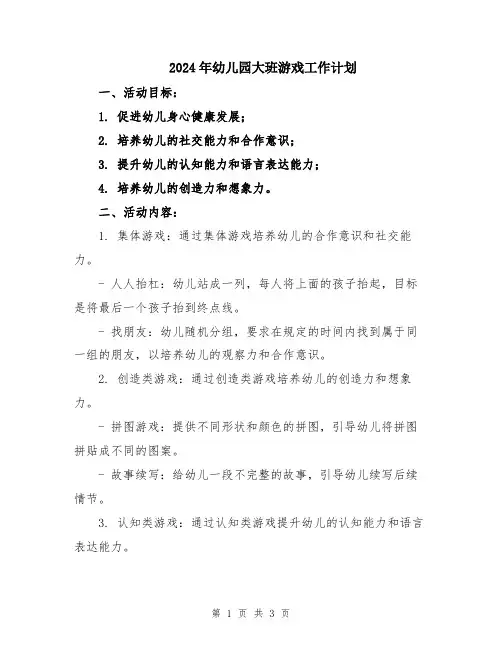 2024年幼儿园大班游戏工作计划

一、活动目标：

1. 促进幼儿身心健康发展；

2. 培养幼儿的社交能力和合作意识；

3. 提升幼儿的认知能力和语言表达能力；

4. 培养幼儿的创造力和想象力。

二、活动内容：

1. 集体游戏：通过集体游戏培养幼儿的合作意识和社交能力。

- 人人抬杠：幼儿站成一列，每人将上面的孩子抬起，目标是将最后一个孩子抬到终点线。

- 找朋友：幼儿随机分组，要求在规定的时间内找到属于同一组的朋友，以培养幼儿的观察力和合作意识。

2. 创造类游戏：通过创造类游戏培养幼儿的创造力和想象力。

- 拼图游戏：提供不同形状和颜色的拼图，引导幼儿将拼图拼贴成不同的图案。

- 故事续写：给幼儿一段不完整的故事，引导幼儿续写后续情节。

3. 认知类游戏：通过认知类游戏提升幼儿的认知能力和语言表达能力。

第 1 页 共 3 页